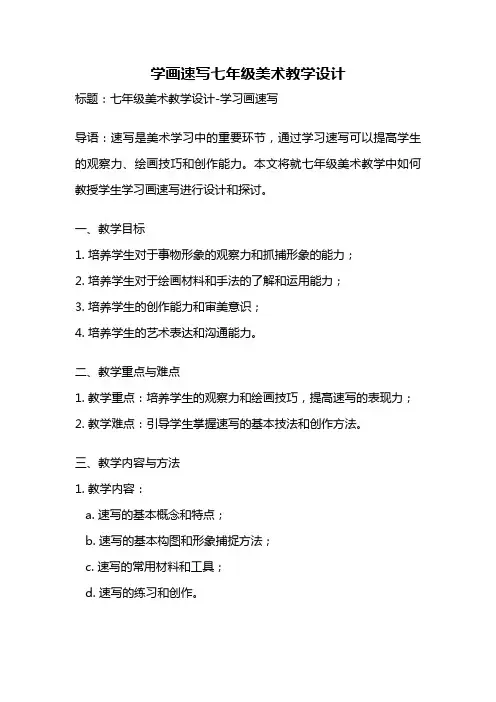 学画速写七年级美术教学设计

标题：七年级美术教学设计-学习画速写

导语：速写是美术学习中的重要环节，通过学习速写可以提高学生的观察力、绘画技巧和创作能力。本文将就七年级美术教学中如何教授学生学习画速写进行设计和探讨。

一、教学目标

1. 培养学生对于事物形象的观察力和抓捕形象的能力；

2. 培养学生对于绘画材料和手法的了解和运用能力；

3. 培养学生的创作能力和审美意识；

4. 培养学生的艺术表达和沟通能力。

二、教学重点与难点

1. 教学重点：培养学生的观察力和绘画技巧，提高速写的表现力；

2. 教学难点：引导学生掌握速写的基本技法和创作方法。

三、教学内容与方法

1. 教学内容：

a. 速写的基本概念和特点；

b. 速写的基本构图和形象捕捉方法；

c. 速写的常用材料和工具；

d. 速写的练习和创作。